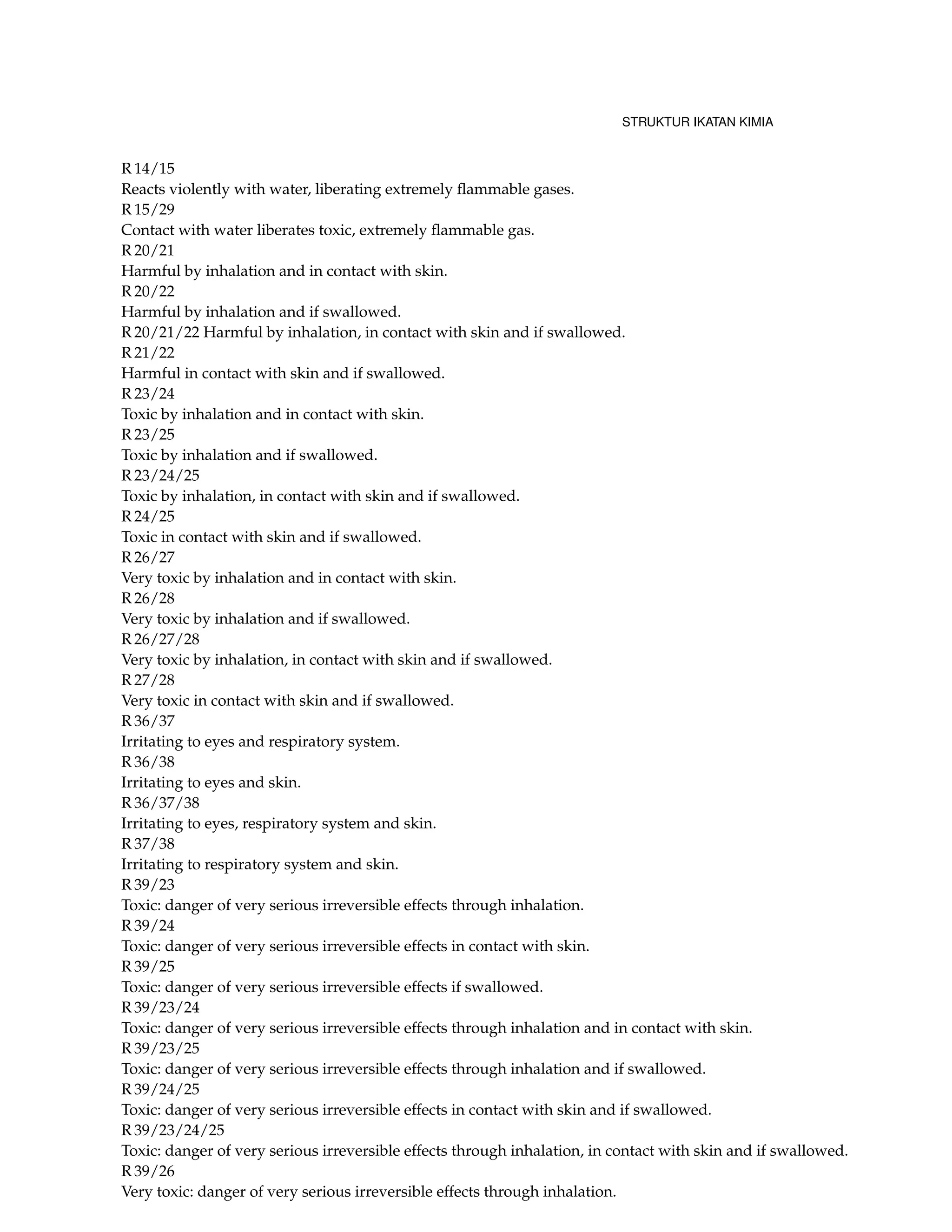 STRUKTUR IKATAN KIMIA

R 14/15
Reacts violently with water, liberating extremely flammable gases.
R 15/29
Contact with water liberates toxic, extremely flammable gas.
R 20/21
Harmful by inhalation and in contact with skin.
R 20/22
Harmful by inhalation and if swallowed.
R 20/21/22 Harmful by inhalation, in contact with skin and if swallowed.
R 21/22
Harmful in contact with skin and if swallowed.
R 23/24
Toxic by inhalation and in contact with skin.
R 23/25
Toxic by inhalation and if swallowed.
R 23/24/25
Toxic by inhalation, in contact with skin and if swallowed.
R 24/25
Toxic in contact with skin and if swallowed.
R 26/27
Very toxic by inhalation and in contact with skin.
R 26/28
Very toxic by inhalation and if swallowed.
R 26/27/28
Very toxic by inhalation, in contact with skin and if swallowed.
R 27/28
Very toxic in contact with skin and if swallowed.
R 36/37
Irritating to eyes and respiratory system.
R 36/38
Irritating to eyes and skin.
R 36/37/38
Irritating to eyes, respiratory system and skin.
R 37/38
Irritating to respiratory system and skin.
R 39/23
Toxic: danger of very serious irreversible effects through inhalation.
R 39/24
Toxic: danger of very serious irreversible effects in contact with skin.
R 39/25
Toxic: danger of very serious irreversible effects if swallowed.
R 39/23/24
Toxic: danger of very serious irreversible effects through inhalation and in contact with skin.
R 39/23/25
Toxic: danger of very serious irreversible effects through inhalation and if swallowed.
R 39/24/25
Toxic: danger of very serious irreversible effects in contact with skin and if swallowed.
R 39/23/24/25
Toxic: danger of very serious irreversible effects through inhalation, in contact with skin and if swallowed.
R 39/26
Very toxic: danger of very serious irreversible effects through inhalation.